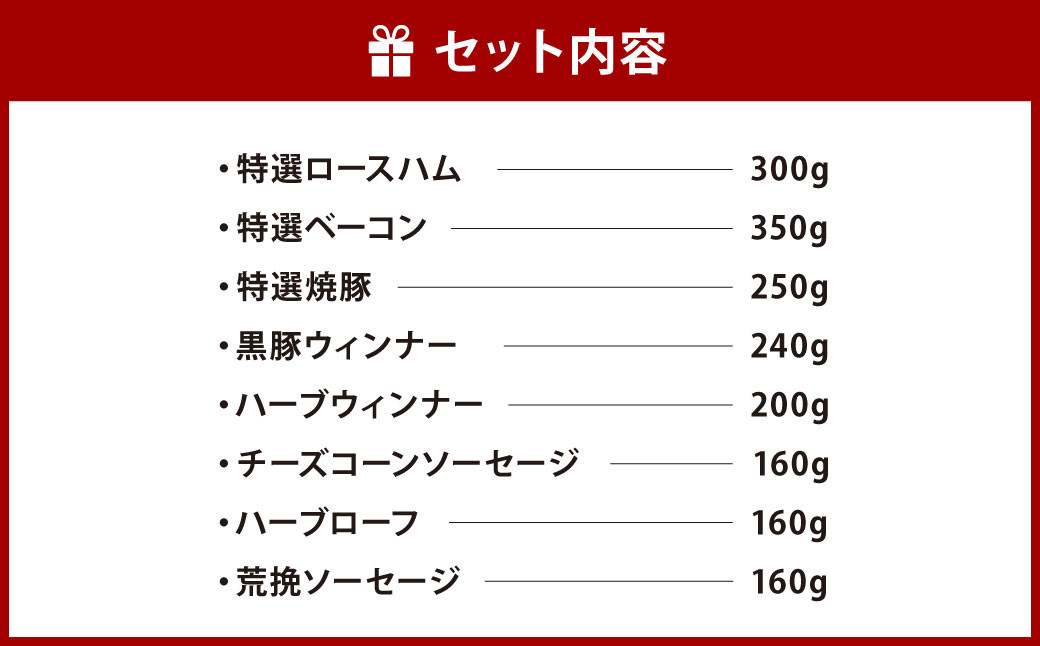 セット内容

・特選ロースハム 300g
・特選ベーコン 350g
・特選焼豚 250g
・黒豚ウィンナー 240g
・ハーブウィンナー 200g
・チーズコーンソーセージ 160g
・ハーブローフ 160g
・荒挽ソーセージ 160g